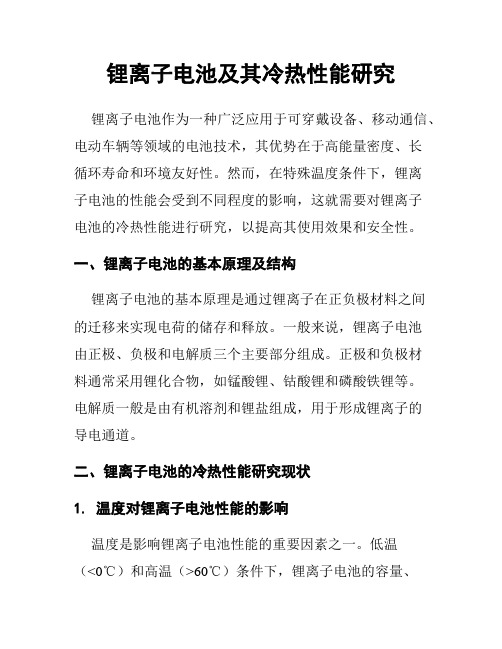 锂离子电池及其冷热性能研究

锂离子电池作为一种广泛应用于可穿戴设备、移动通信、电动车辆等领域的电池技术，其优势在于高能量密度、长循环寿命和环境友好性。然而，在特殊温度条件下，锂离子电池的性能会受到不同程度的影响，这就需要对锂离子电池的冷热性能进行研究，以提高其使用效果和安全性。

一、锂离子电池的基本原理及结构

锂离子电池的基本原理是通过锂离子在正负极材料之间的迁移来实现电荷的储存和释放。一般来说，锂离子电池由正极、负极和电解质三个主要部分组成。正极和负极材料通常采用锂化合物，如锰酸锂、钴酸锂和磷酸铁锂等。电解质一般是由有机溶剂和锂盐组成，用于形成锂离子的导电通道。

二、锂离子电池的冷热性能研究现状

1. 温度对锂离子电池性能的影响

温度是影响锂离子电池性能的重要因素之一。低温（<0℃）和高温（>60℃）条件下，锂离子电池的容量、